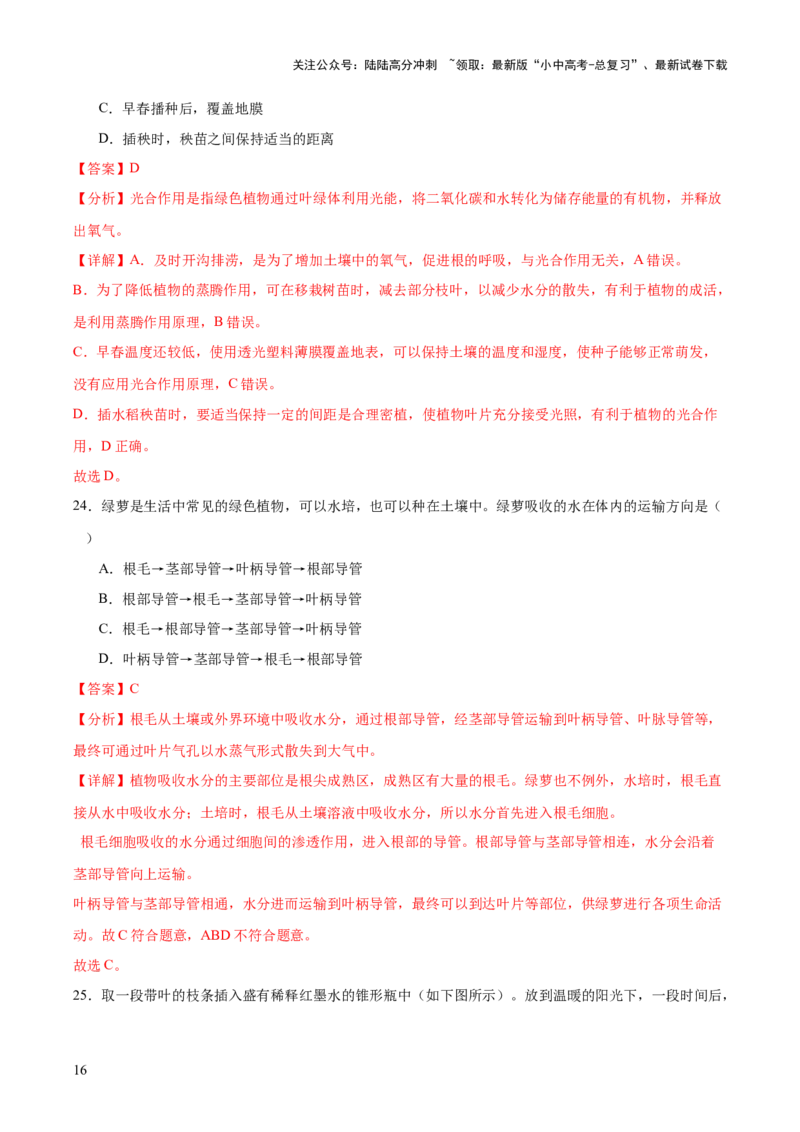 关注公众号：陆陆高分冲刺 ~领取：最新版“小中高考-总复习”、最新试卷下载

C．早春播种后，覆盖地膜

D．插秧时，秧苗之间保持适当的距离

【答案】D

【分析】光合作用是指绿色植物通过叶绿体利用光能，将二氧化碳和水转化为储存能量的有机物，并释放出氧气。

【详解】A．及时开沟排涝，是为了增加土壤中的氧气，促进根的呼吸，与光合作用无关，A 错误。

B．为了降低植物的蒸腾作用，可在移栽树苗时，减去部分枝叶，以减少水分的散失，有利于植物的成活，是利用蒸腾作用原理，B 错误。

C．早春温度还较低，使用透光塑料薄膜覆盖地表，可以保持土壤的温度和湿度，使种子能够正常萌发，没有应用光合作用原理，C 错误。

D．插水稻秧苗时，要适当保持一定的间距是合理密植，使植物叶片充分接受光照，有利于植物的光合作用，D 正确。

故选 D。

24．绿萝是生活中常见的绿色植物，可以水培，也可以种在土壤中。绿萝吸收的水在体内的运输方向是（ ）

A．根毛→茎部导管→叶柄导管→根部导管

B．根部导管→根毛→茎部导管→叶柄导管

C．根毛→根部导管→茎部导管→叶柄导管

D．叶柄导管→茎部导管→根毛→根部导管

【答案】C

【分析】根毛从土壤或外界环境中吸收水分，通过根部导管，经茎部导管运输到叶柄导管、叶脉导管等，最终可通过叶片气孔以水蒸气形式散失到大气中。

【详解】植物吸收水分的主要部位是根尖成熟区，成熟区有大量的根毛。绿萝也不例外，水培时，根毛直接从水中吸收水分；土培时，根毛从土壤溶液中吸收水分，所以水分首先进入根毛细胞。

根毛细胞吸收的水分通过细胞间的渗透作用，进入根部的导管。根部导管与茎部导管相连，水分会沿着茎部导管向上运输。

叶柄导管与茎部导管相通，水分进而运输到叶柄导管，最终可以到达叶片等部位，供绿萝进行各项生命活动。故 C 符合题意，ABD 不符合题意。

故选 C。

25．取一段带叶的枝条插入盛有稀释红墨水的锥形瓶中（如下图所示）。放到温暖的阳光下，一段时间后，

16